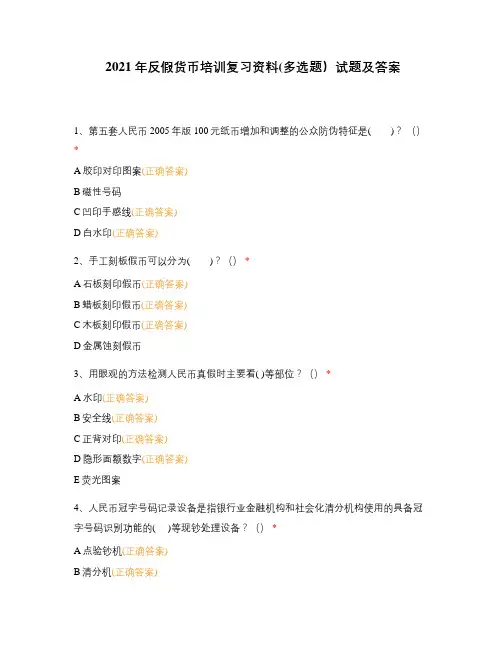 2021 年反假货币培训复习资料(多选题）试题及答案

1、第五套人民币 2005 年版 100 元纸币增加和调整的公众防伪特征是(　　)？ ()
*

A 胶印对印图案(正确答案)

B 磁性号码

C 凹印手感线(正确答案)

D 白水印(正确答案)

2、手工刻板假币可以分为(　　)？ () *

A 石板刻印假币(正确答案)

B 蜡板刻印假币(正确答案)

C 木板刻印假币(正确答案)

D 金属蚀刻假币

3、用眼观的方法检测人民币真假时主要看( )等部位？ () *

A 水印(正确答案)

B 安全线(正确答案)

C 正背对印(正确答案)

D 隐形面额数字(正确答案)

E 荧光图案

4、人民币冠字号码记录设备是指银行业金融机构和社会化清分机构使用的具备冠字号码识别功能的(　)等现钞处理设备？ () *

A 点验钞机(正确答案)

B 清分机(正确答案)